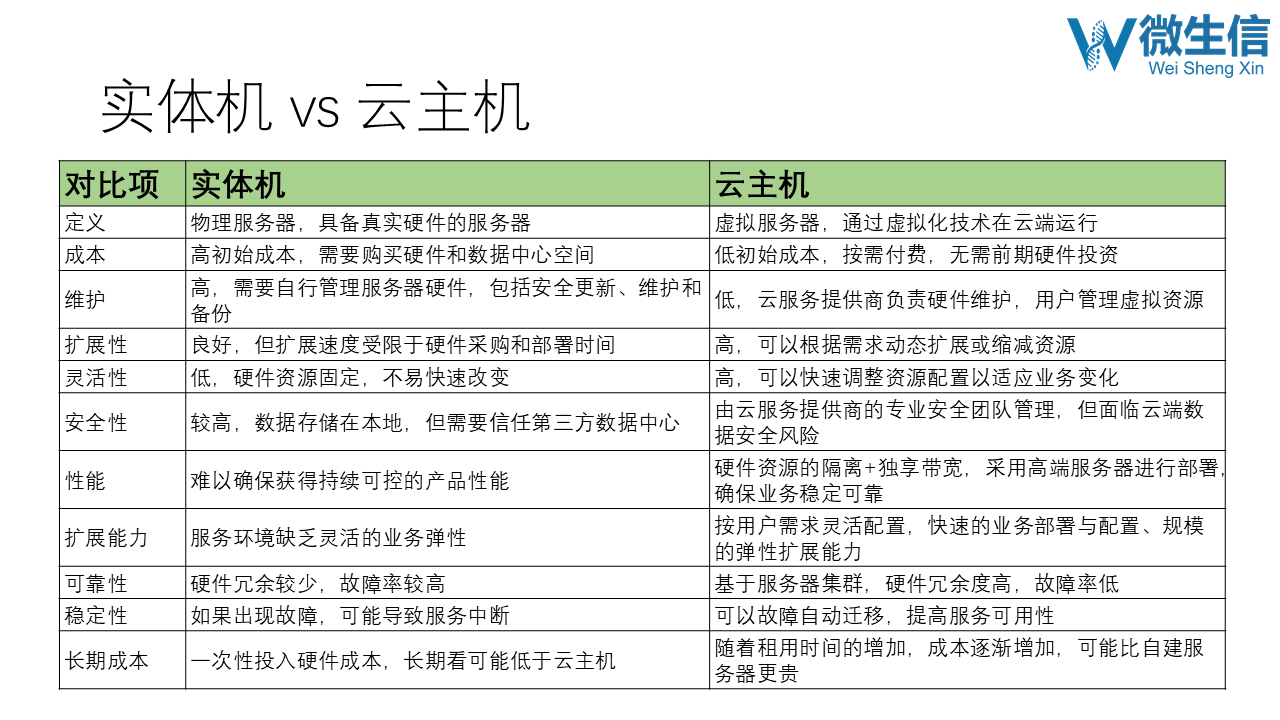 微生信
Wei Sheng Xin

实体机 vs 云主机

| 对比项 | 实体机 | 云主机 |
|---|---|---|
| 定义 | 物理服务器，具备真实硬件的服务器 | 虚拟服务器，通过虚拟化技术在云端运行 |
| 成本 | 高初始成本，需要购买硬件和数据中心空间 | 低初始成本，按需付费，无需前期硬件投资 |
| 维护 | 高，需要自行管理服务器硬件，包括安全更新、维护和备份 | 低，云服务提供商负责硬件维护，用户管理虚拟资源 |
| 扩展性 | 良好，但扩展速度受限于硬件采购和部署时间 | 高，可以根据需求动态扩展或缩减资源 |
| 灵活性 | 低，硬件资源固定，不易快速改变 | 高，可以快速调整资源配置以适应业务变化 |
| 安全性 | 较高，数据存储在本地，但需要信任第三方数据中心 | 由云服务提供商的专业安全团队管理，但面临云端数据安全风险 |
| 性能 | 难以确保获得持续可控的产品性能 | 硬件资源的隔离+独享带宽，采用高端服务器进行部署，确保业务稳定可靠 |
| 扩展能力 | 服务环境缺乏灵活的业务弹性 | 按用户需求灵活配置，快速的业务部署与配置、规模的弹性扩展能力 |
| 可靠性 | 硬件冗余较少，故障率较高 | 基于服务器集群，硬件冗余度高，故障率低 |
| 稳定性 | 如果出现故障，可能导致服务中断 | 可以故障自动迁移，提高服务可用性 |
| 长期成本 | 一次性投入硬件成本，长期看可能低于云主机 | 随着租用时间的增加，成本逐渐增加，可能比自建服务器更贵 |